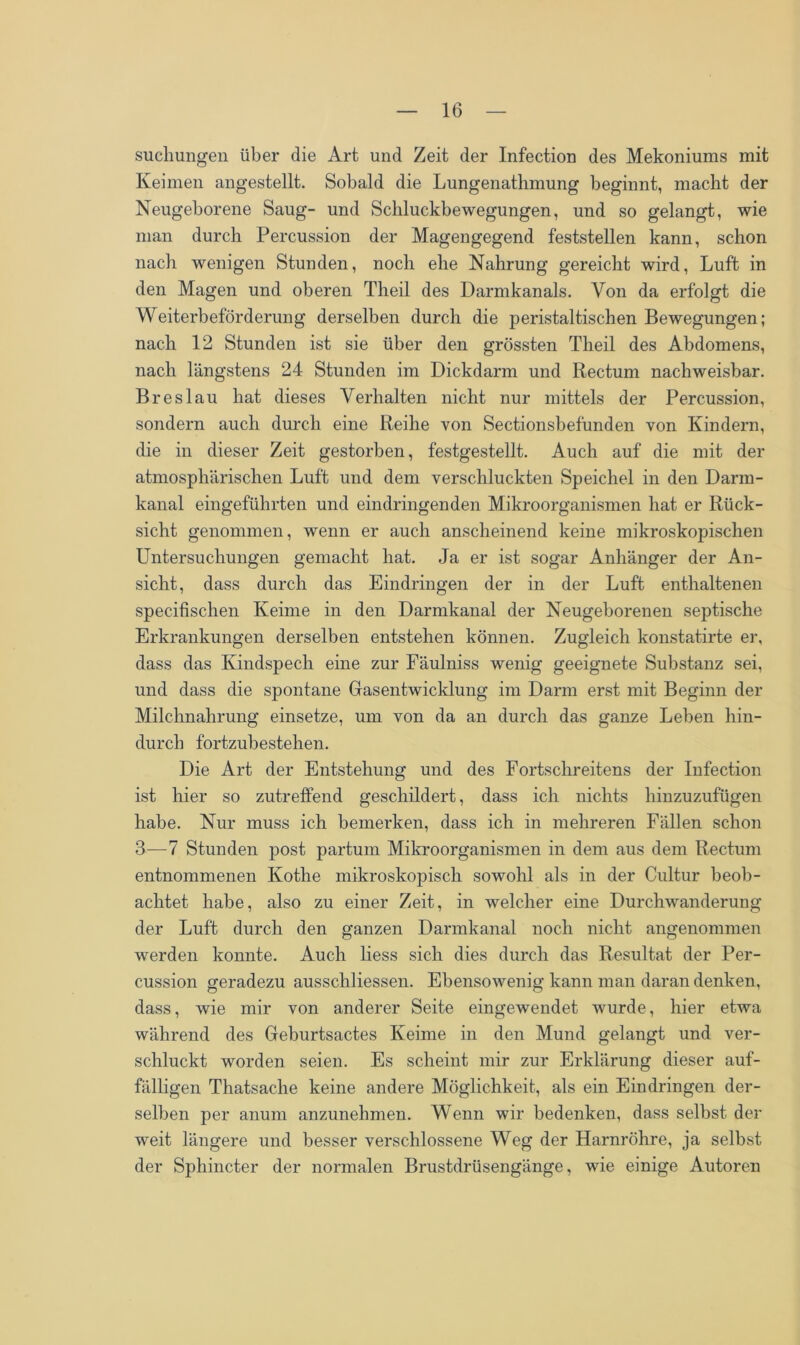 — 16 —

suchungen über die Art und Zeit der Infection des Mekoniums mit Keimen angestellt. Sobald die Lungenathmung beginnt, macht der Neugeborene Saug- und Schluckbewegungen, und so gelangt, wie man durch Percussion der Magengegend feststellen kann, schon nach wenigen Stunden, noch ehe Nahrung gereicht wird, Luft in den Magen und oberen Theil des Darmkanals. Von da erfolgt die Weiterbeförderung derselben durch die peristaltischen Bewegungen; nach 12 Stunden ist sie über den grössten Theil des Abdomens, nach längstens 24 Stunden im Dickdarm und Rectum nachweisbar. Breslau hat dieses Verhalten nicht nur mittels der Percussion, sondern auch durch eine Reihe von Sectionsbefunden von Kindern, die in dieser Zeit gestorben, festgestellt. Auch auf die mit der atmosphärischen Luft und dem verschluckten Speichel in den Darmkanal eingeführten und eindringenden Mikroorganismen hat er Rücksicht genommen, wenn er auch anscheinend keine mikroskopischen Untersuchungen gemacht hat. Ja er ist sogar Anhänger der Ansicht, dass durch das Eindringen der in der Luft enthaltenen specifischen Keime in den Darmkanal der Neugeborenen septische Erkrankungen derselben entstehen können. Zugleich konstatirte er, dass das Kindspech eine zur Fäulniss wenig geeignete Substanz sei, und dass die spontane Gasentwicklung im Darm erst mit Beginn der Milchnahrung einsetze, um von da an durch das ganze Leben hindurch fortzubestehen.

Die Art der Entstehung und des Fortschreitens der Infection ist hier so zutreffend geschildert, dass ich nichts hinzuzufügen habe. Nur muss ich bemerken, dass ich in mehreren Fällen schon 3—7 Stunden post partum Mikroorganismen in dem aus dem Rectum entnommenen Kothe mikroskopisch sowohl als in der Cultur beobachtet habe, also zu einer Zeit, in welcher eine Durchwanderung der Luft durch den ganzen Darmkanal noch nicht angenommen werden konnte. Auch liess sich dies durch das Resultat der Percussion geradezu ausschliessen. Ebensowenig kann man daran denken, dass, wie mir von anderer Seite eingewendet wurde, hier etwa während des Geburtsactes Keime in den Mund gelangt und verschluckt worden seien. Es scheint mir zur Erklärung dieser auffälligen Thatsache keine andere Möglichkeit, als ein Eindringen derselben per anum anzunehmen. Wenn wir bedenken, dass selbst der weit längere und besser verschlossene Weg der Harnröhre, ja selbst der Sphincter der normalen Brustdrüsengänge, wie einige Autoren